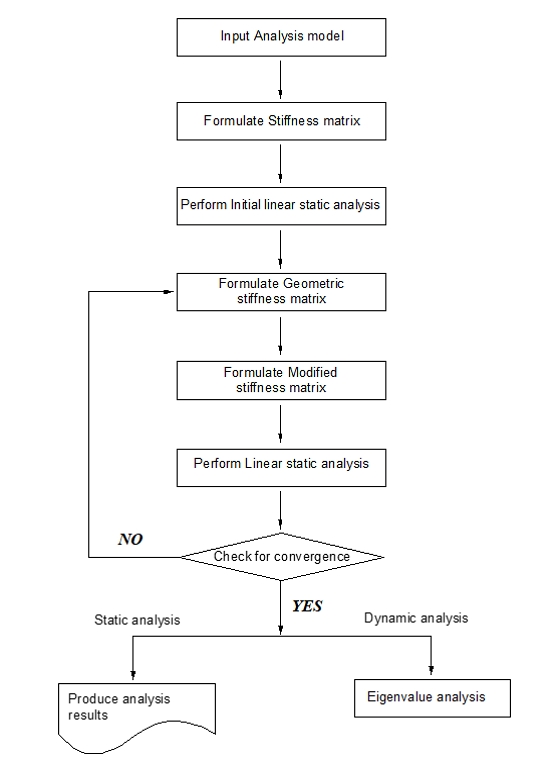 Input Analysis model

Formulate Stiffness matrix

Perform Initial linear static analysis

Formulate Geometric stiffness matrix

Formulate Modified stiffness matrix

Perform Linear static analysis

NO

Check for convergence

YES

Static analysis

Dynamic analysis

Produce analysis results

Eigenvalue analysis